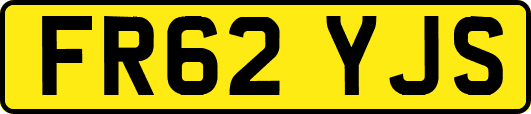 FR62 YJS